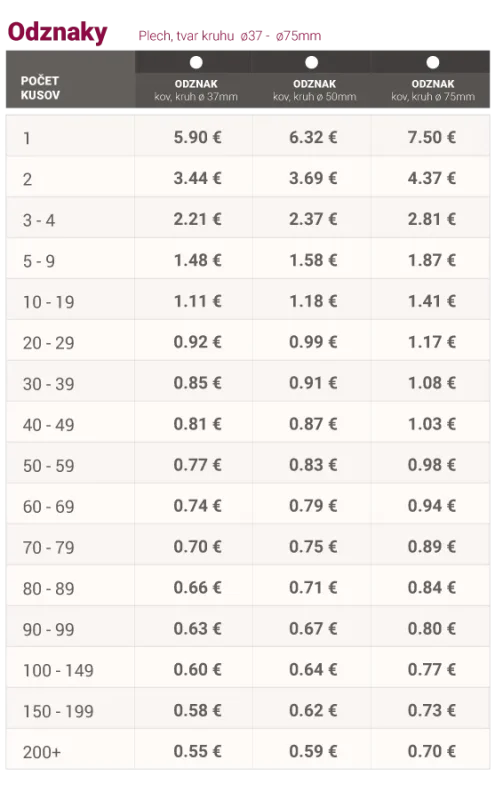 Odznaky Plech, tvar kruhu ø37 - ø75mm

| POČET KUSOV | ODZNAK kov, kruh ø 37mm | ODZNAK kov, kruh ø 50mm | ODZNAK kov, kruh ø 75mm |
|---|---|---|---|
| 1 | 5.90 € | 6.32 € | 7.50 € |
| 2 | 3.44 € | 3.69 € | 4.37 € |
| 3 - 4 | 2.21 € | 2.37 € | 2.81 € |
| 5 - 9 | 1.48 € | 1.58 € | 1.87 € |
| 10 - 19 | 1.11 € | 1.18 € | 1.41 € |
| 20 - 29 | 0.92 € | 0.99 € | 1.17 € |
| 30 - 39 | 0.85 € | 0.91 € | 1.08 € |
| 40 - 49 | 0.81 € | 0.87 € | 1.03 € |
| 50 - 59 | 0.77 € | 0.83 € | 0.98 € |
| 60 - 69 | 0.74 € | 0.79 € | 0.94 € |
| 70 - 79 | 0.70 € | 0.75 € | 0.89 € |
| 80 - 89 | 0.66 € | 0.71 € | 0.84 € |
| 90 - 99 | 0.63 € | 0.67 € | 0.80 € |
| 100 - 149 | 0.60 € | 0.64 € | 0.77 € |
| 150 - 199 | 0.58 € | 0.62 € | 0.73 € |
| 200+ | 0.55 € | 0.59 € | 0.70 € |